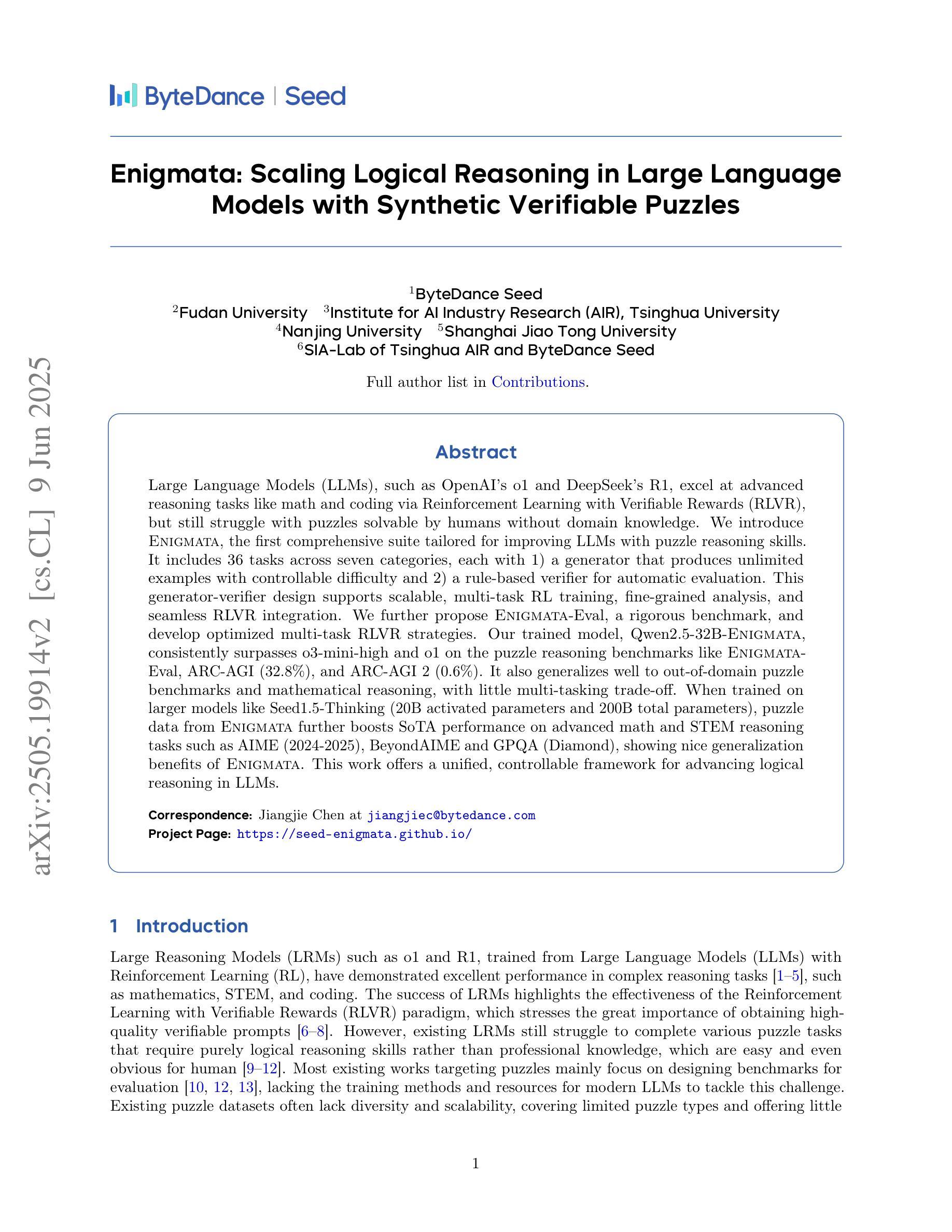 ByteDance | Seed

Enigmata: Scaling Logical Reasoning in Large Language Models with Synthetic Verifiable Puzzles

$^1$ByteDance Seed
$^2$Fudan University $^3$Institute for AI Industry Research (AIR), Tsinghua University
$^4$Nanjing University $^5$Shanghai Jiao Tong University
$^6$SIA-Lab of Tsinghua AIR and ByteDance Seed

Full author list in Contributions.

arXiv:2505.19914v2 [cs.CL] 9 Jun 2025

Abstract

Large Language Models (LLMs), such as OpenAI's o1 and DeepSeek's R1, excel at advanced reasoning tasks like math and coding via Reinforcement Learning with Verifiable Rewards (RLVR), but still struggle with puzzles solvable by humans without domain knowledge. We introduce Enigmata, the first comprehensive suite tailored for improving LLMs with puzzle reasoning skills. It includes 36 tasks across seven categories, each with 1) a generator that produces unlimited examples with controllable difficulty and 2) a rule-based verifier for automatic evaluation. This generator-verifier design supports scalable, multi-task RL training, fine-grained analysis, and seamless RLVR integration. We further propose Enigmata-Eval, a rigorous benchmark, and develop optimized multi-task RLVR strategies. Our trained model, Qwen2.5-32B-Enigmata, consistently surpasses o3-mini-high and o1 on the puzzle reasoning benchmarks like Enigmata-Eval, ARC-AGI (32.8%), and ARC-AGI 2 (0.6%). It also generalizes well to out-of-domain puzzle benchmarks and mathematical reasoning, with little multi-tasking trade-off. When trained on larger models like Seed1.5-Thinking (20B activated parameters and 200B total parameters), puzzle data from Enigmata further boosts SoTA performance on advanced math and STEM reasoning tasks such as AIME (2024-2025), BeyondAIME and GPQA (Diamond), showing nice generalization benefits of Enigmata. This work offers a unified, controllable framework for advancing logical reasoning in LLMs.

Correspondence: Jiangjie Chen at jiangjiec@bytedance.com
Project Page: https://seed-enigmata.github.io/

1 Introduction

Large Reasoning Models (LRMs) such as o1 and R1, trained from Large Language Models (LLMs) with Reinforcement Learning (RL), have demonstrated excellent performance in complex reasoning tasks [1–5], such as mathematics, STEM, and coding. The success of LRMs highlights the effectiveness of the Reinforcement Learning with Verifiable Rewards (RLVR) paradigm, which stresses the great importance of obtaining high-quality verifiable prompts [6–8]. However, existing LRMs still struggle to complete various puzzle tasks that require purely logical reasoning skills rather than professional knowledge, which are easy and even obvious for human [9–12]. Most existing works targeting puzzles mainly focus on designing benchmarks for evaluation [10, 12, 13], lacking the training methods and resources for modern LLMs to tackle this challenge. Existing puzzle datasets often lack diversity and scalability, covering limited puzzle types and offering little

1